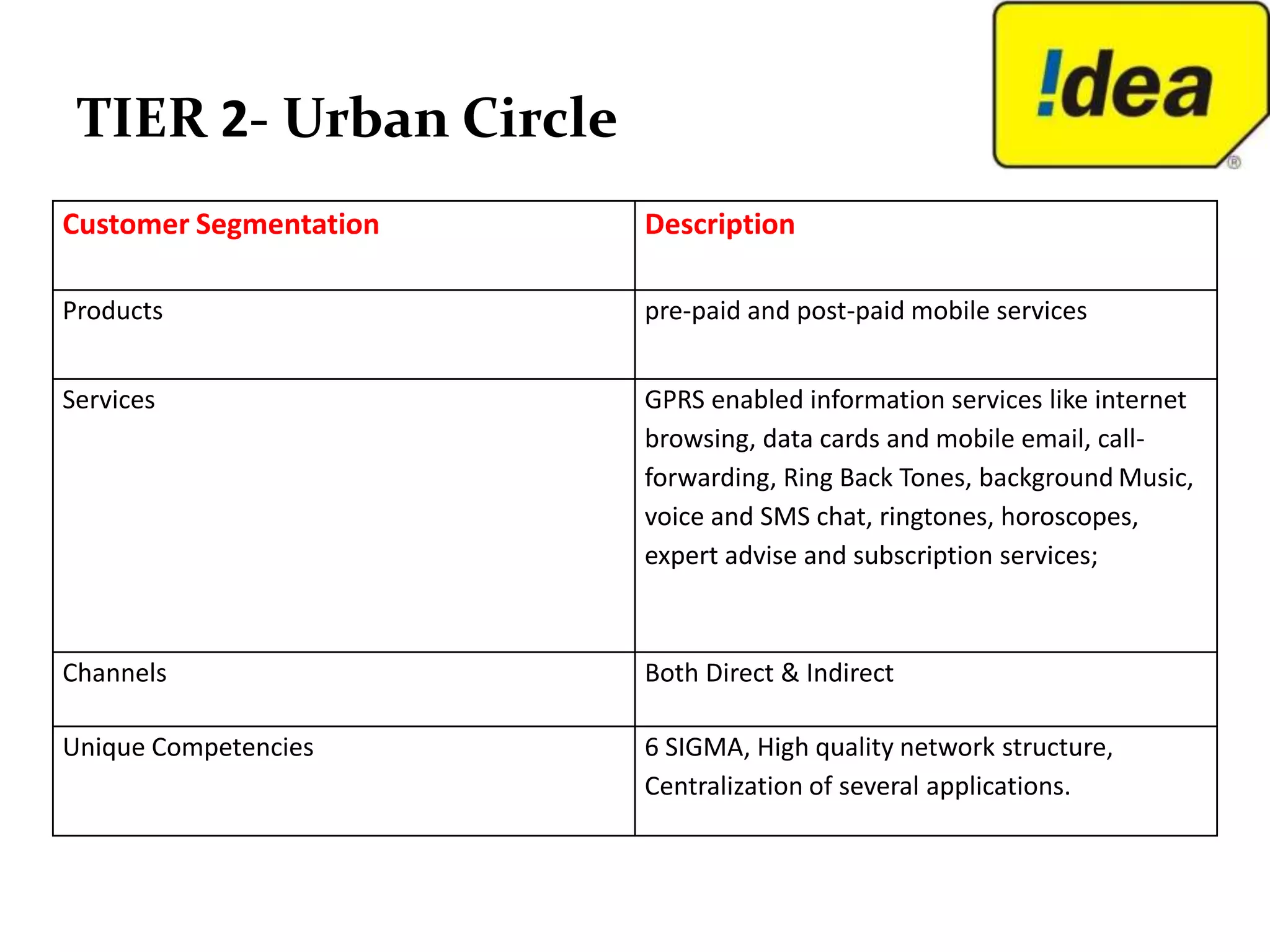 TIER 2- Urban Circle

!dea ®

| Customer Segmentation | Description |
|---|---|
| Products | pre-paid and post-paid mobile services |
| Services | GPRS enabled information services like internet browsing, data cards and mobile email, call-forwarding, Ring Back Tones, background Music, voice and SMS chat, ringtones, horoscopes, expert advise and subscription services; |
| Channels | Both Direct & Indirect |
| Unique Competencies | 6 SIGMA, High quality network structure, Centralization of several applications. |